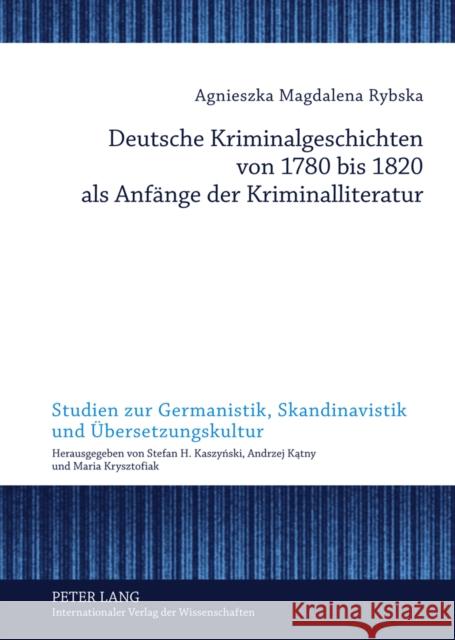 Agnieszka Magdalena Rybska

Deutsche Kriminalgeschichten von 1780 bis 1820 als Anfänge der Kriminalliteratur

Studien zur Germanistik, Skandinavistik und Übersetzungskultur

Herausgegeben von Stefan H. Kaszyński, Andrzej Kątny und Maria Krysztofiak

PETER LANG
Internationaler Verlag der Wissenschaften